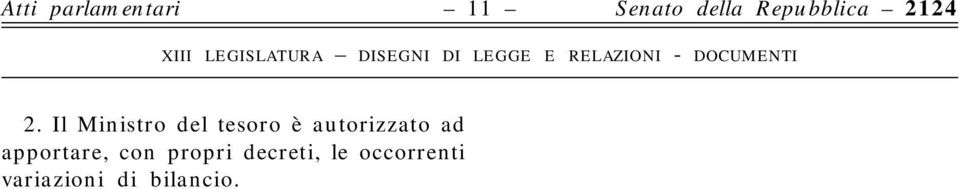 Atti parlamentari – 11 – Senato della Repubblica – 2124

XIII LEGISLATURA – DISEGNI DI LEGGE E RELAZIONI - DOCUMENTI

2. Il Ministro del tesoro è autorizzato ad apportare, con propri decreti, le occorrenti variazioni di bilancio.